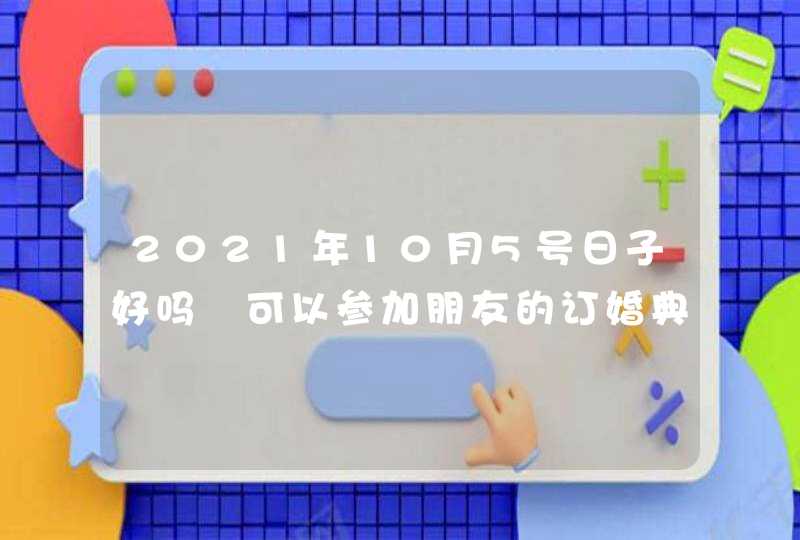 2021年10月5号日子好吗 可以参加朋友的订婚典